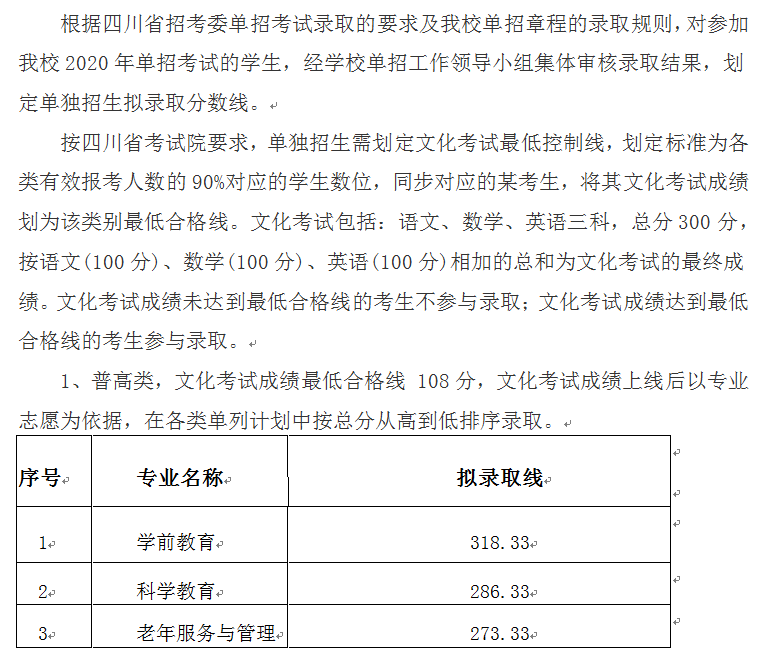 根据四川省招考委单招考试录取的要求及我校单招章程的录取规则，对参加我校 2020 年单招考试的学生，经学校单招工作领导小组集体审核录取结果，划定单独招生拟录取分数线。

按四川省考试院要求，单独招生需划定文化考试最低控制线，划定标准为各类有效报考人数的 90%对应的学生数位，同步对应的某考生，将其文化考试成绩划为该类别最低合格线。文化考试包括：语文、数学、英语三科，总分 300 分，按语文(100 分)、数学(100 分)、英语(100 分)相加的总和为文化考试的最终成绩。文化考试成绩未达到最低合格线的考生不参与录取；文化考试成绩达到最低合格线的考生参与录取。

1、普高类，文化考试成绩最低合格线 108 分，文化考试成绩上线后以专业志愿为依据，在各类单列计划中按总分从高到低排序录取。

| 序号 | 专业名称 | 拟录取线 |
|---|---|---|
| 1 | 学前教育 | 318.33 |
| 2 | 科学教育 | 286.33 |
| 3 | 老年服务与管理 | 273.33 |